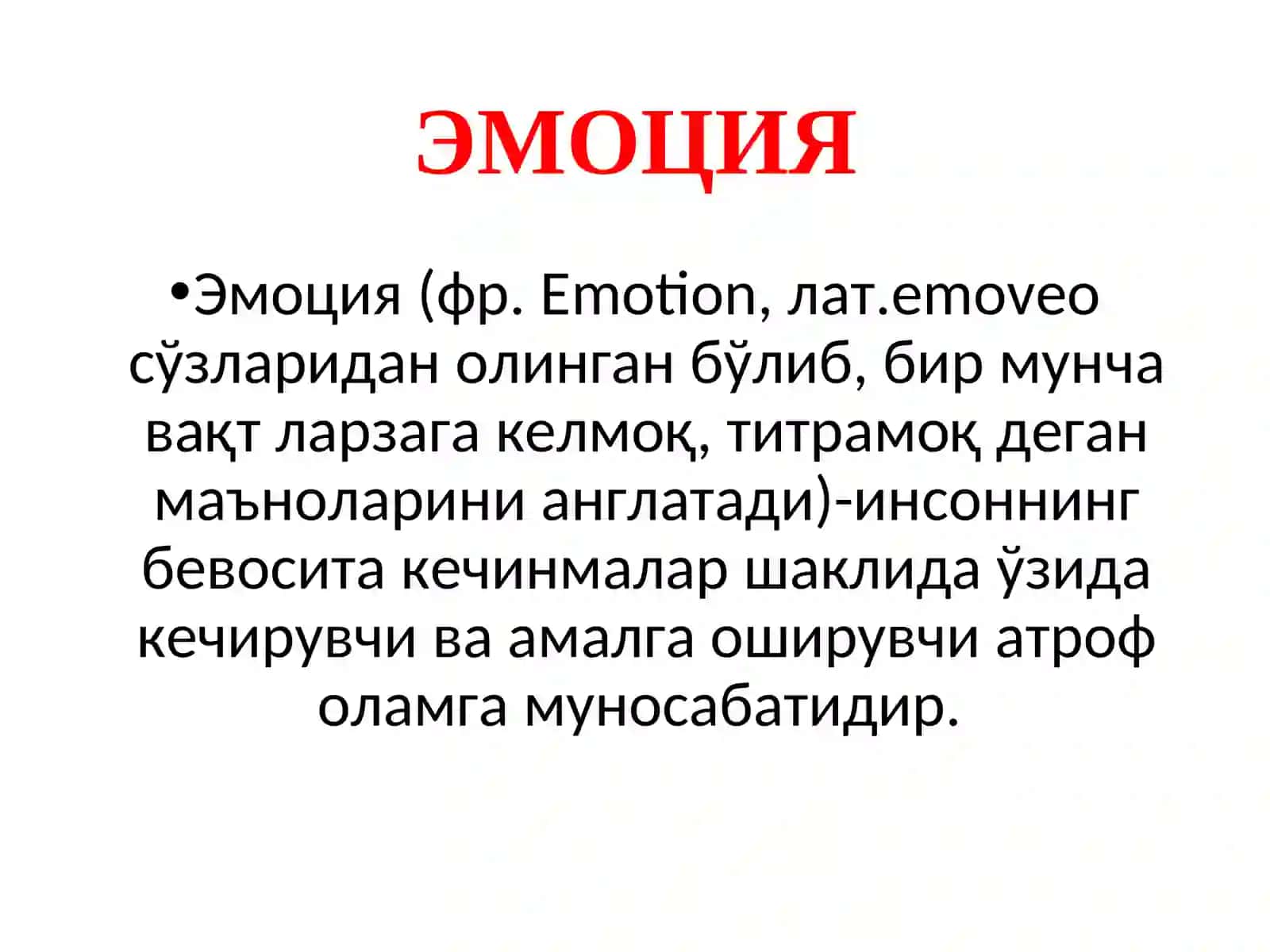 ЭМОЦИЯ

•Эмоция (фр. Emotion, лат.emoveo сўзларидан олинган бўлиб, бир мунча вақт ларзага келмоқ, титрамоқ деган маъноларини англатади)-инсоннинг бевосита кечинмалар шаклида ўзида кечирувчи ва амалга оширувчи атроф оламга муносабатидир.